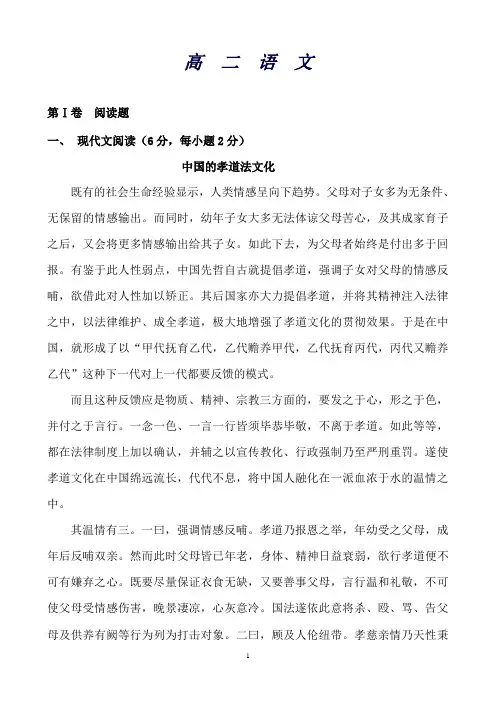 高 二 语 文

第Ⅰ卷 阅读题

一、 现代文阅读（6分，每小题2分）

中国的孝道法文化

既有的社会生命经验显示，人类情感呈向下趋势。父母对子女多为无条件、无保留的情感输出。而同时，幼年子女大多无法体谅父母苦心，及其成家育子之后，又会将更多情感输出给其子女。如此下去，为父母者始终是付出多于回报。有鉴于此人性弱点，中国先哲自古就提倡孝道，强调子女对父母的情感反哺，欲借此对人性加以矫正。其后国家亦大力提倡孝道，并将其精神注入法律之中，以法律维护、成全孝道，极大地增强了孝道文化的贯彻效果。于是在中国，就形成了以“甲代抚育乙代，乙代赡养甲代，乙代抚育丙代，丙代又赡养乙代”这种下一代对上一代都要反馈的模式。

而且这种反馈应是物质、精神、宗教三方面的，要发之于心，形之于色，并付之于言行。一念一色、一言一行皆须毕恭毕敬，不离于孝道。如此等等，都在法律制度上加以确认，并辅之以宣传教化、行政强制乃至严刑重罚。遂使孝道文化在中国绵远流长，代代不息，将中国人融化在一派血浓于水的温情之中。

其温情有三。一曰，强调情感反哺。孝道乃报恩之举，年幼受之父母，成年后反哺双亲。然而此时父母皆已年老，身体、精神日益衰弱，欲行孝道便不可有嫌弃之心。既要尽量保证衣食无缺，又要善事父母，言行温和礼敬，不可使父母受情感伤害，晚景凄凉，心灰意冷。国法遂依此意将杀、殴、骂、告父母及供养有阙等行为列为打击对象。二曰，顾及人伦纽带。孝慈亲情乃天性秉

1